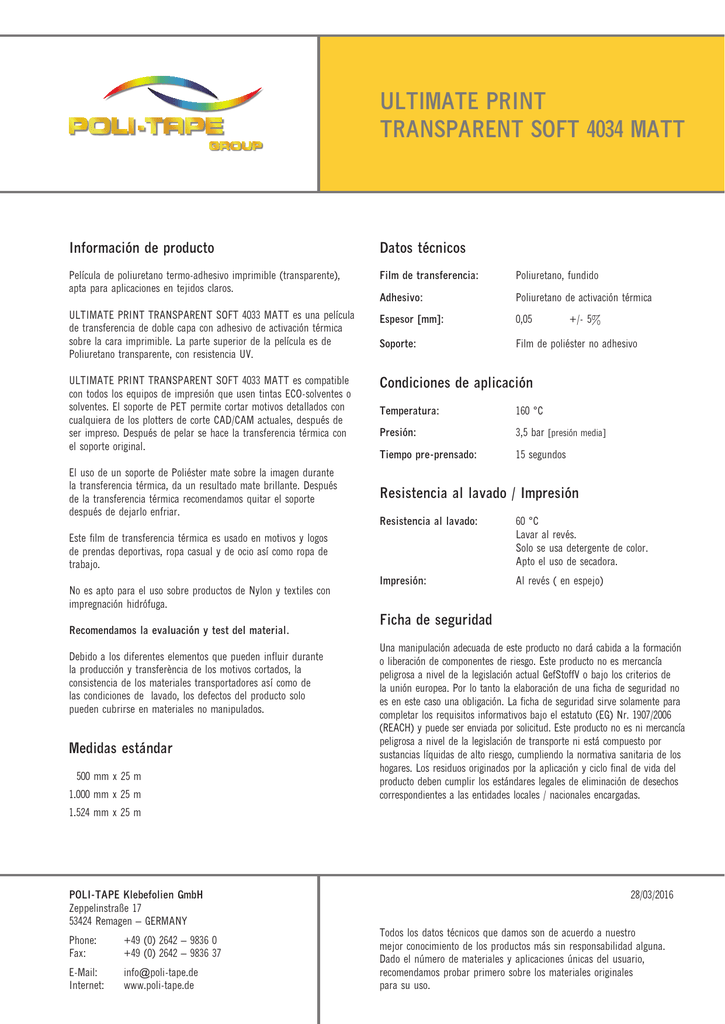 POLI-TAPE
GROUP

ULTIMATE PRINT
TRANSPARENT SOFT 4034 MATT

Información de producto

Película de poliuretano termo-adhesivo imprimible (transparente), apta para aplicaciones en tejidos claros.

ULTIMATE PRINT TRANSPARENT SOFT 4033 MATT es una película de transferencia de doble capa con adhesivo de activación térmica sobre la cara imprimible. La parte superior de la película es de Poliuretano transparente, con resistencia UV.

ULTIMATE PRINT TRANSPARENT SOFT 4033 MATT es compatible con todos los equipos de impresión que usen tintas ECO-solventes o solventes. El soporte de PET permite cortar motivos detallados con cualquiera de los plotters de corte CAD/CAM actuales, después de ser impreso. Después de pelar se hace la transferencia térmica con el soporte original.

El uso de un soporte de Poliéster mate sobre la imagen durante la transferencia térmica, da un resultado mate brillante. Después de la transferencia térmica recomendamos quitar el soporte después de dejarlo enfriar.

Este film de transferencia térmica es usado en motivos y logos de prendas deportivas, ropa casual y de ocio así como ropa de trabajo.

No es apto para el uso sobre productos de Nylon y textiles con impregnación hidrófuga.

Recomendamos la evaluación y test del material.

Debido a los diferentes elementos que pueden influir durante la producción y transferència de los motivos cortados, la consistencia de los materiales transportadores así como de las condiciones de lavado, los defectos del producto solo pueden cubrirse en materiales no manipulados.

Medidas estándar

500 mm x 25 m
1.000 mm x 25 m
1.524 mm x 25 m

Datos técnicos

| Film de transferencia: | Poliuretano, fundido |
|---|---|
| Adhesivo: | Poliuretano de activación térmica |
| Espesor [mm]: | 0,05 +/- 5% |
| Soporte: | Film de poliéster no adhesivo |

Condiciones de aplicación

| Temperatura: | 160 °C |
|---|---|
| Presión: | 3,5 bar [presión media] |
| Tiempo pre-prensado: | 15 segundos |

Resistencia al lavado / Impresión

| Resistencia al lavado: | 60 °C Lavar al revés. Solo se usa detergente de color. Apto el uso de secadora. |
|---|---|
| Impresión: | Al revés ( en espejo) |

Ficha de seguridad

Una manipulación adecuada de este producto no dará cabida a la formación o liberación de componentes de riesgo. Este producto no es mercancía peligrosa a nivel de la legislación actual GefStoffV o bajo los criterios de la unión europea. Por lo tanto la elaboración de una ficha de seguridad no es en este caso una obligación. La ficha de seguridad sirve solamente para completar los requisitos informativos bajo el estatuto (EG) Nr. 1907/2006 (REACH) y puede ser enviada por solicitud. Este producto no es ni mercancía peligrosa a nivel de la legislación de transporte ni está compuesto por sustancias líquidas de alto riesgo, cumpliendo la normativa sanitaria de los hogares. Los residuos originados por la aplicación y ciclo final de vida del producto deben cumplir los estándares legales de eliminación de desechos correspondientes a las entidades locales / nacionales encargadas.

POLI-TAPE Klebefolien GmbH
Zeppelinstraße 17
53424 Remagen – GERMANY

Phone: +49 (0) 2642 – 9836 0
Fax: +49 (0) 2642 – 9836 37

E-Mail: info@poli-tape.de
Internet: www.poli-tape.de

28/03/2016

Todos los datos técnicos que damos son de acuerdo a nuestro mejor conocimiento de los productos más sin responsabilidad alguna. Dado el número de materiales y aplicaciones únicas del usuario, recomendamos probar primero sobre los materiales originales para su uso.